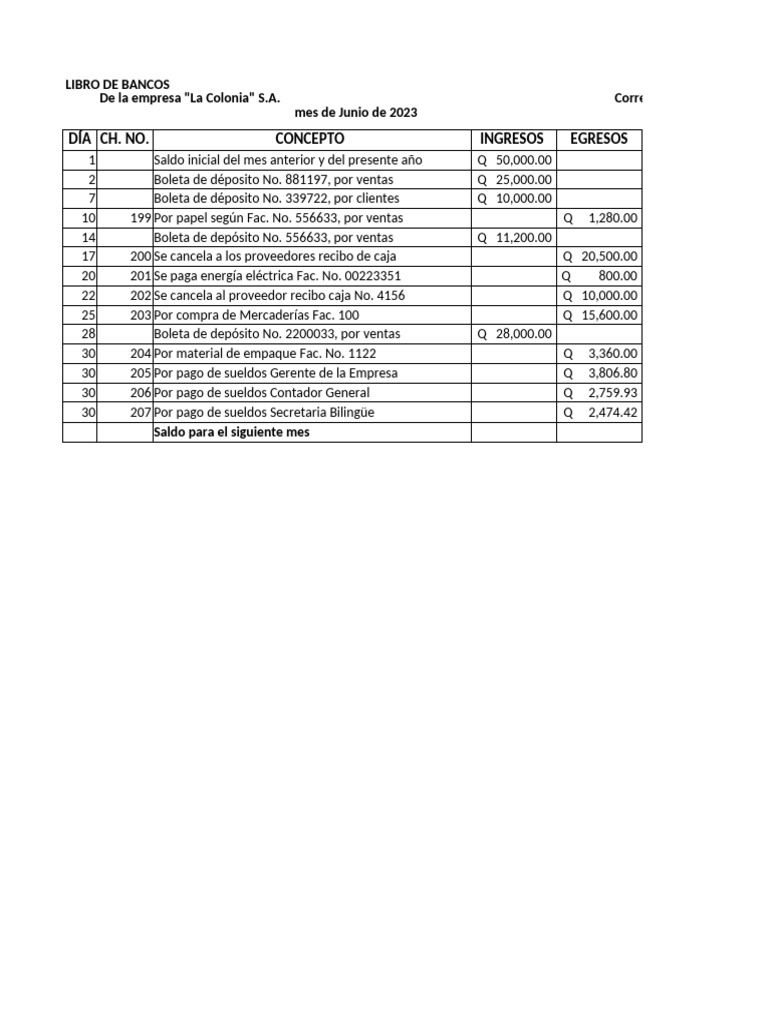 LIBRO DE BANCOS
De la empresa "La Colonia" S.A.
Corre
mes de Junio de 2023

| DÍA | CH. NO. | CONCEPTO | INGRESOS | EGRESOS |
|---|---|---|---|---|
| 1 | | Saldo inicial del mes anterior y del presente año | Q 50,000.00 | |
| 2 | | Boleta de déposito No. 881197, por ventas | Q 25,000.00 | |
| 7 | | Boleta de déposito No. 339722, por clientes | Q 10,000.00 | |
| 10 | 199 | Por papel según Fac. No. 556633, por ventas | | Q 1,280.00 |
| 14 | | Boleta de depósito No. 556633, por ventas | Q 11,200.00 | |
| 17 | 200 | Se cancela a los proveedores recibo de caja | | Q 20,500.00 |
| 20 | 201 | Se paga energía eléctrica Fac. No. 00223351 | | Q 800.00 |
| 22 | 202 | Se cancela al proveedor recibo caja No. 4156 | | Q 10,000.00 |
| 25 | 203 | Por compra de Mercaderías Fac. 100 | | Q 15,600.00 |
| 28 | | Boleta de depósito No. 2200033, por ventas | Q 28,000.00 | |
| 30 | 204 | Por material de empaque Fac. No. 1122 | | Q 3,360.00 |
| 30 | 205 | Por pago de sueldos Gerente de la Empresa | | Q 3,806.80 |
| 30 | 206 | Por pago de sueldos Contador General | | Q 2,759.93 |
| 30 | 207 | Por pago de sueldos Secretaria Bilingüe | | Q 2,474.42 |
| | | Saldo para el siguiente mes | | |